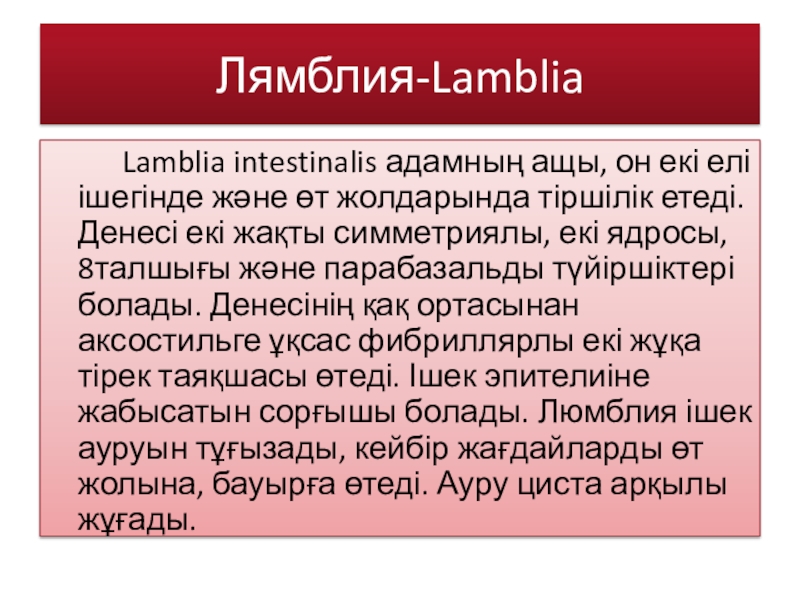 Лямблия-Lamblia

Lamblia intestinalis адамның ащы, он екі елі ішегінде және өт жолдарында тіршілік етеді. Денесі екі жақты симметриялы, екі ядросы, 8талшығы және парабазальды түйіршіктері болады. Денесінің қақ ортасынан аксостильге ұқсас фибриллярлы екі жұқа тірек таяқшасы өтеді. Ішек эпителиіне жабысатын сорғышы болады. Люмблия ішек ауруын тұғызады, кейбір жағдайларды өт жолына, бауырға өтеді. Ауру циста арқылы жұғады.